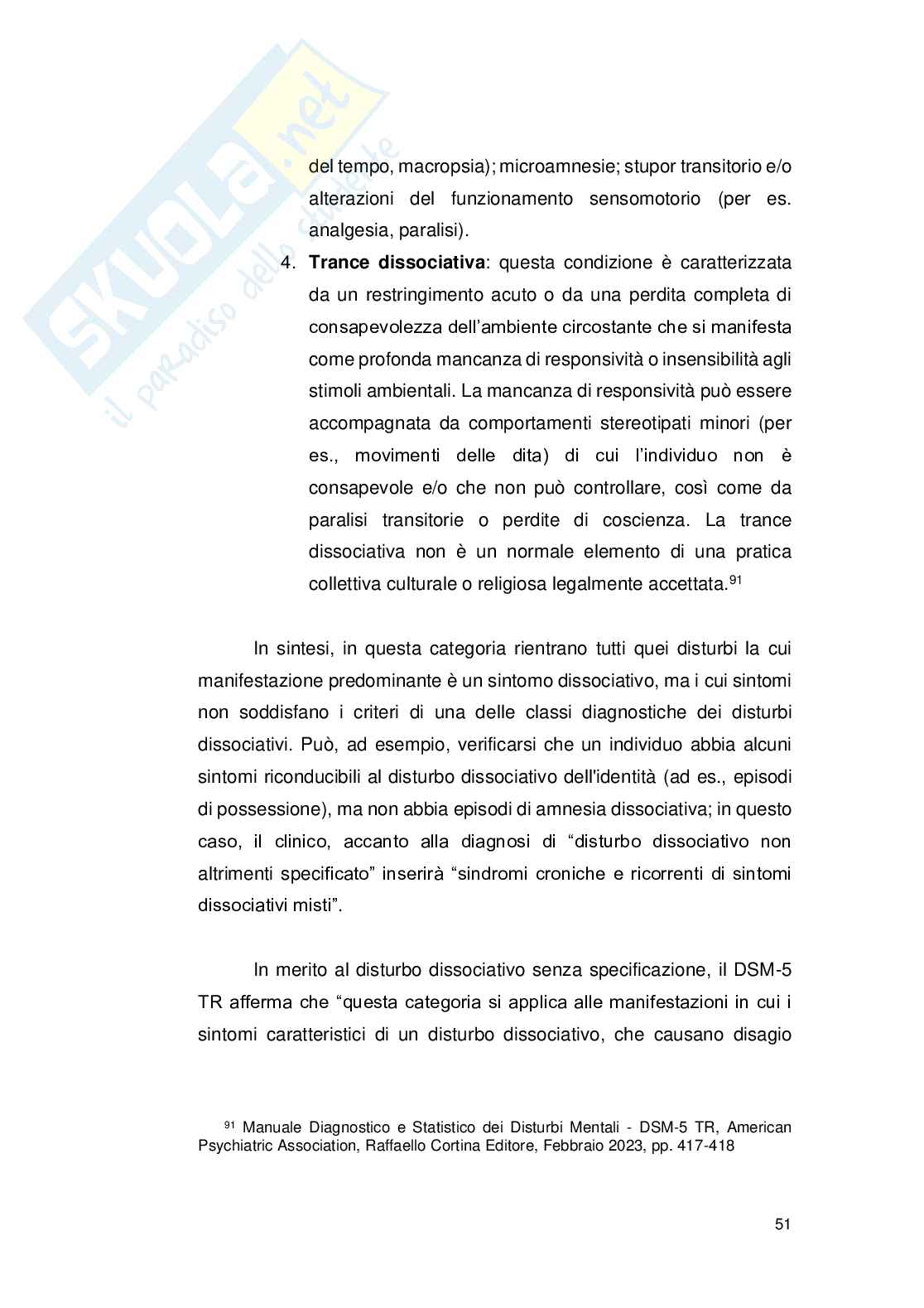 SKUOLA.net
il paradiso dello studente

del tempo, macropsia); microamnesie; stupor transitorio e/o alterazioni del funzionamento sensomotorio (per es. analgesia, paralisi).

4. **Trance dissociativa**: questa condizione è caratterizzata da un restringimento acuto o da una perdita completa di consapevolezza dell'ambiente circostante che si manifesta come profonda mancanza di responsività o insensibilità agli stimoli ambientali. La mancanza di responsività può essere accompagnata da comportamenti stereotipati minori (per es., movimenti delle dita) di cui l'individuo non è consapevole e/o che non può controllare, così come da paralisi transitorie o perdite di coscienza. La trance dissociativa non è un normale elemento di una pratica collettiva culturale o religiosa legalmente accettata.$^{91}$

In sintesi, in questa categoria rientrano tutti quei disturbi la cui manifestazione predominante è un sintomo dissociativo, ma i cui sintomi non soddisfano i criteri di una delle classi diagnostiche dei disturbi dissociativi. Può, ad esempio, verificarsi che un individuo abbia alcuni sintomi riconducibili al disturbo dissociativo dell'identità (ad es., episodi di possessione), ma non abbia episodi di amnesia dissociativa; in questo caso, il clinico, accanto alla diagnosi di "disturbo dissociativo non altrimenti specificato" inserirà "sindromi croniche e ricorrenti di sintomi dissociativi misti".

In merito al disturbo dissociativo senza specificazione, il DSM-5 TR afferma che "questa categoria si applica alle manifestazioni in cui i sintomi caratteristici di un disturbo dissociativo, che causano disagio

$^{91}$ Manuale Diagnostico e Statistico dei Disturbi Mentali - DSM-5 TR, American Psychiatric Association, Raffaello Cortina Editore, Febbraio 2023, pp. 417-418

51